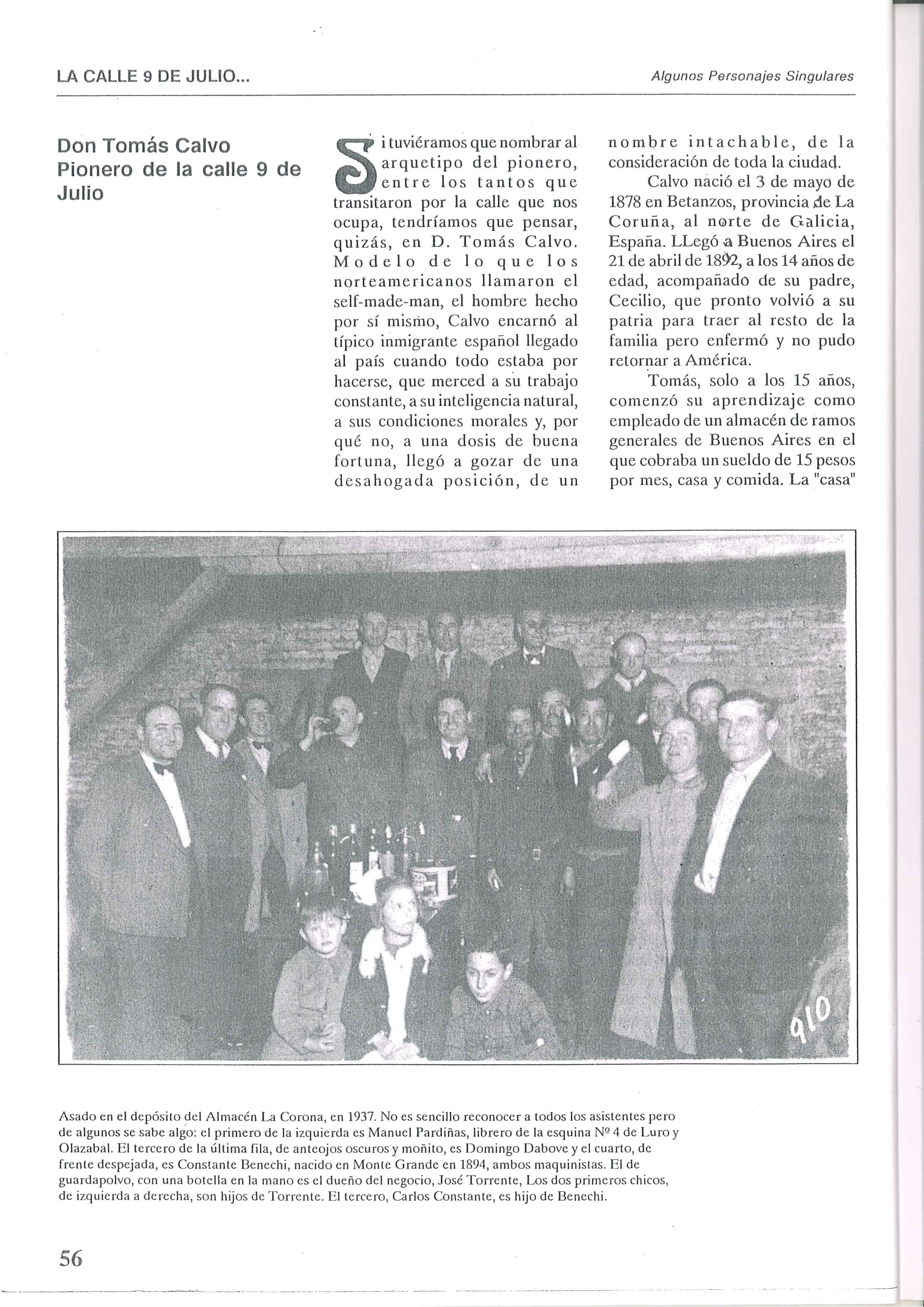 LA CALLE 9 DE JULIO...

Algunos Personajes Singulares

Don Tomás Calvo Pionero de la calle 9 de Julio

Si tuviéramos que nombrar al arquetipo del pionero, entre los tantos que transitaron por la calle que nos ocupa, tendríamos que pensar, quizás, en D. Tomás Calvo. Modelo de lo que los norteamericanos llamaron el self-made-man, el hombre hecho por sí mismo, Calvo encarnó al típico inmigrante español llegado al país cuando todo estaba por hacerse, que merced a su trabajo constante, a su inteligencia natural, a sus condiciones morales y, por qué no, a una dosis de buena fortuna, llegó a gozar de una desahogada posición, de un nombre intachable, de la consideración de toda la ciudad.

Calvo nació el 3 de mayo de 1878 en Betanzos, provincia de La Coruña, al norte de Galicia, España. LLegó a Buenos Aires el 21 de abril de 1892, a los 14 años de edad, acompañado de su padre, Cecilio, que pronto volvió a su patria para traer al resto de la familia pero enfermó y no pudo retornar a América.

Tomás, solo a los 15 años, comenzó su aprendizaje como empleado de un almacén de ramos generales de Buenos Aires en el que cobraba un sueldo de 15 pesos por mes, casa y comida. La "casa"

910

Asado en el depósito del Almacén La Corona, en 1937. No es sencillo reconocer a todos los asistentes pero de algunos se sabe algo: el primero de la izquierda es Manuel Pardiñas, librero de la esquina Nº 4 de Luro y Olazabal. El tercero de la última fila, de anteojos oscuros y moñito, es Domingo Dabove y el cuarto, de frente despejada, es Constante Benechi, nacido en Monte Grande en 1894, ambos maquinistas. El de guardapolvo, con una botella en la mano es el dueño del negocio, José Torrente, Los dos primeros chicos, de izquierda a derecha, son hijos de Torrente. El tercero, Carlos Constante, es hijo de Benechi.

56